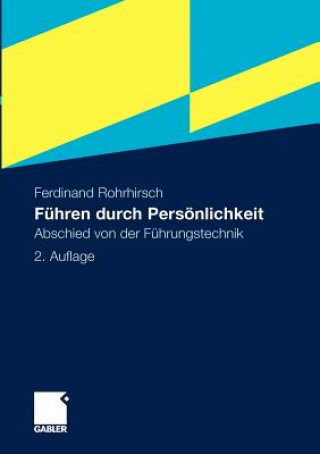 Ferdinand Rohrhirsch

Führen durch Persönlichkeit

Abschied von der Führungstechnik

2. Auflage

GABLER